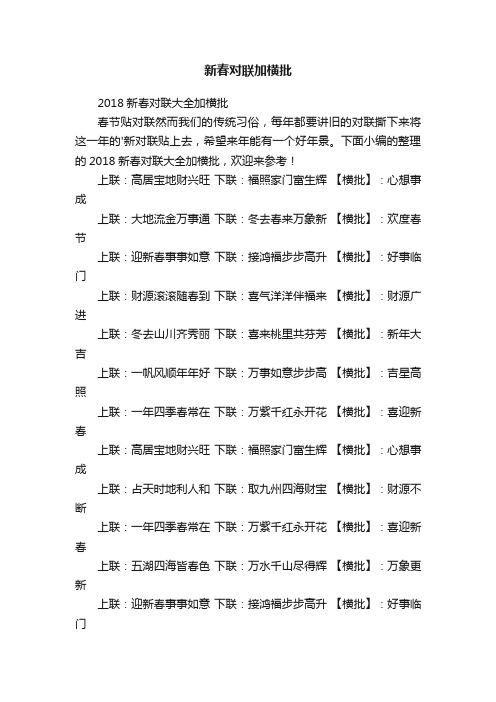 新春对联加横批

2018 新春对联大全加横批

春节贴对联然而我们的传统习俗，每年都要讲旧的对联撕下来将这一年的'新对联贴上去，希望来年能有一个好年景。下面小编的整理的 2018 新春对联大全加横批，欢迎来参考！

上联：高居宝地财兴旺 下联：福照家门富生辉 【横批】：心想事成

上联：大地流金万事通 下联：冬去春来万象新 【横批】：欢度春节

上联：迎新春事事如意 下联：接鸿福步步高升 【横批】：好事临门

上联：财源滚滚随春到 下联：喜气洋洋伴福来 【横批】：财源广进

上联：冬去山川齐秀丽 下联：喜来桃里共芬芳 【横批】：新年大吉

上联：一帆风顺年年好 下联：万事如意步步高 【横批】：吉星高照

上联：一年四季春常在 下联：万紫千红永开花 【横批】：喜迎新春

上联：高居宝地财兴旺 下联：福照家门富生辉 【横批】：心想事成

上联：占天时地利人和 下联：取九州四海财宝 【横批】：财源不断

上联：一年四季春常在 下联：万紫千红永开花 【横批】：喜迎新春

上联：五湖四海皆春色 下联：万水千山尽得辉 【横批】：万象更新

上联：迎新春事事如意 下联：接鸿福步步高升 【横批】：好事临门